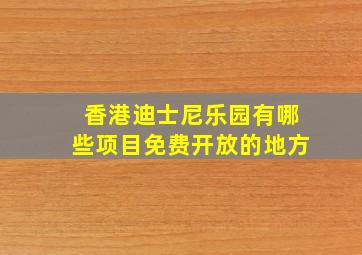 香港迪士尼乐园有哪些项目免费开放的地方